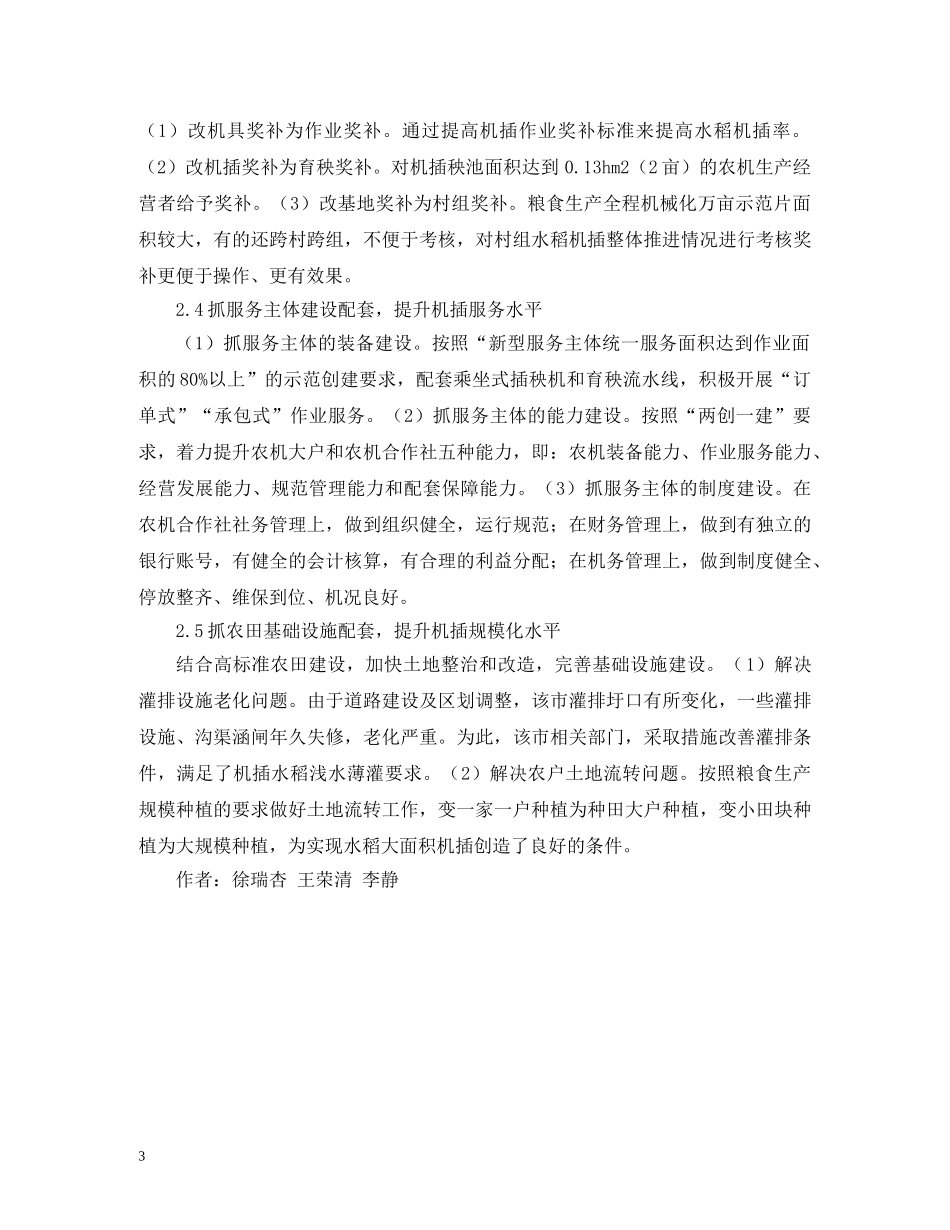 （1）改机具奖补为作业奖补。通过提高机插作业奖补标准来提高水稻机插率。（2）改机插奖补为育秧奖补。对机插秧池面积达到 0.13hm2（2 亩）的农机生产经营者给予奖补。（3）改基地奖补为村组奖补。粮食生产全程机械化万亩示范片面积较大，有的还跨村跨组，不便于考核，对村组水稻机插整体推进情况进行考核奖补更便于操作、更有效果。

2.4 抓服务主体建设配套，提升机插服务水平

（1）抓服务主体的装备建设。按照“新型服务主体统一服务面积达到作业面积的 80%以上”的示范创建要求，配套乘坐式插秧机和育秧流水线，积极开展“订单式”“承包式”作业服务。（2）抓服务主体的能力建设。按照“两创一建”要求，着力提升农机大户和农机合作社五种能力，即：农机装备能力、作业服务能力、经营发展能力、规范管理能力和配套保障能力。（3）抓服务主体的制度建设。在农机合作社社务管理上，做到组织健全，运行规范；在财务管理上，做到有独立的银行账号，有健全的会计核算，有合理的利益分配；在机务管理上，做到制度健全、停放整齐、维保到位、机况良好。

2.5 抓农田基础设施配套，提升机插规模化水平

结合高标准农田建设，加快土地整治和改造，完善基础设施建设。（1）解决灌排设施老化问题。由于道路建设及区划调整，该市灌排圩口有所变化，一些灌排设施、沟渠涵闸年久失修，老化严重。为此，该市相关部门，采取措施改善灌排条件，满足了机插水稻浅水薄灌要求。（2）解决农户土地流转问题。按照粮食生产规模种植的要求做好土地流转工作，变一家一户种植为种田大户种植，变小田块种植为大规模种植，为实现水稻大面积机插创造了良好的条件。

作者：徐瑞杏 王荣清 李静

3